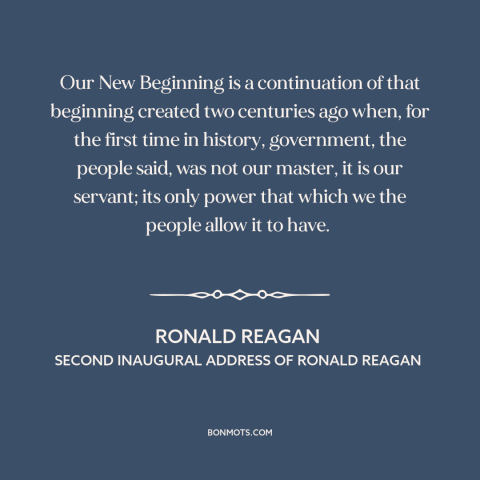 Our New Beginning is a continuation of that beginning created two centuries ago when, for the first time in history, government, the people said, was not our master, it is our servant; its only power that which we the people allow it to have.

RONALD REAGAN
SECOND INAUGURAL ADDRESS OF RONALD REAGAN

BONMOTS.COM